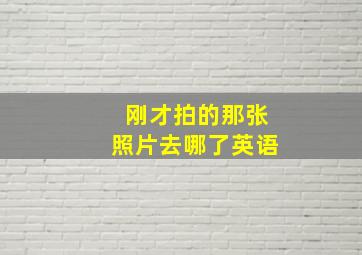 刚才拍的那张
照片去哪了英语